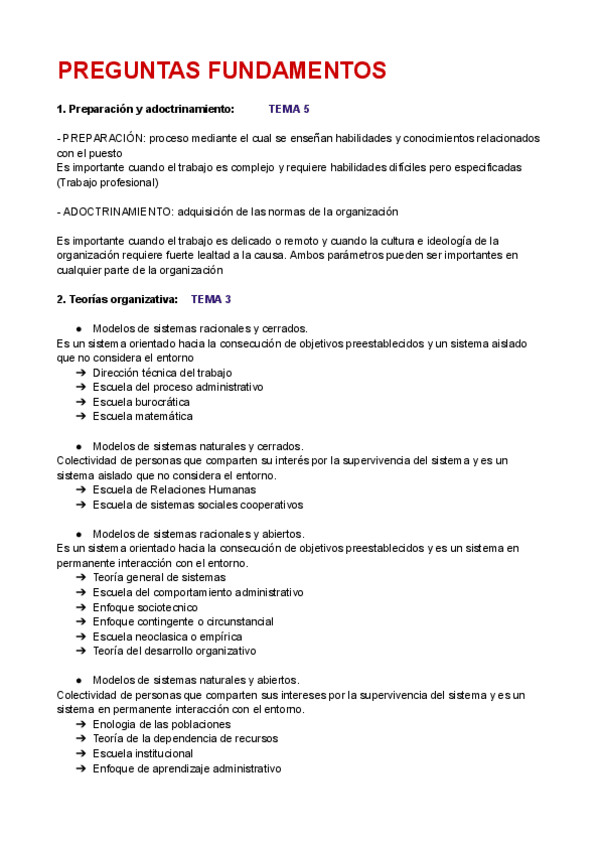 PREGUNTAS FUNDAMENTOS

1. Preparación y adoctrinamiento: TEMA 5

- PREPARACIÓN: proceso mediante el cual se enseñan habilidades y conocimientos relacionados con el puesto
Es importante cuando el trabajo es complejo y requiere habilidades difíciles pero especificadas (Trabajo profesional)

- ADOCTRINAMIENTO: adquisición de las normas de la organización

Es importante cuando el trabajo es delicado o remoto y cuando la cultura e ideología de la organización requiere fuerte lealtad a la causa. Ambos parámetros pueden ser importantes en cualquier parte de la organización

2. Teorías organizativa: TEMA 3

● Modelos de sistemas racionales y cerrados.
Es un sistema orientado hacia la consecución de objetivos preestablecidos y un sistema aislado que no considera el entorno
➔ Dirección técnica del trabajo
➔ Escuela del proceso administrativo
➔ Escuela burocrática
➔ Escuela matemática

● Modelos de sistemas naturales y cerrados.
Colectividad de personas que comparten su interés por la supervivencia del sistema y es un sistema aislado que no considera el entorno.
➔ Escuela de Relaciones Humanas
➔ Escuela de sistemas sociales cooperativos

● Modelos de sistemas racionales y abiertos.
Es un sistema orientado hacia la consecución de objetivos preestablecidos y es un sistema en permanente interacción con el entorno.
➔ Teoría general de sistemas
➔ Escuela del comportamiento administrativo
➔ Enfoque sociotecnico
➔ Enfoque contingente o circunstancial
➔ Escuela neoclasica o empírica
➔ Teoría del desarrollo organizativo

● Modelos de sistemas naturales y abiertos.
Colectividad de personas que comparten sus intereses por la supervivencia del sistema y es un sistema en permanente interacción con el entorno.
➔ Enologia de las poblaciones
➔ Teoría de la dependencia de recursos
➔ Escuela institucional
➔ Enfoque de aprendizaje administrativo